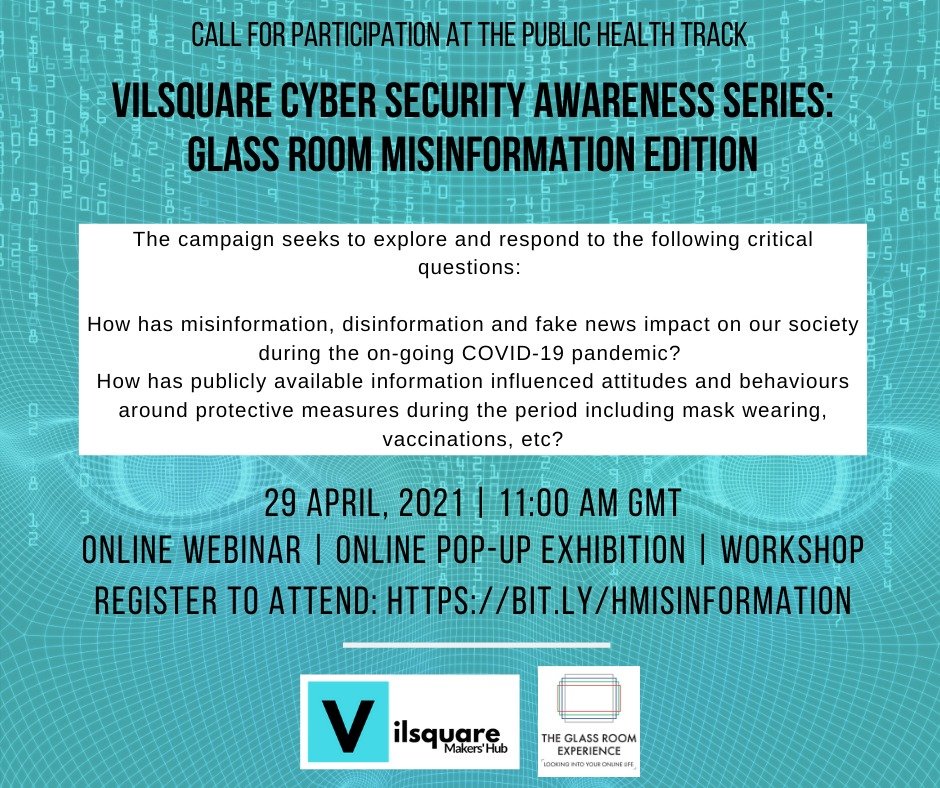 CALL FOR PARTICIPATION AT THE PUBLIC HEALTH TRACK

VILSQUARE CYBER SECURITY AWARENESS SERIES: GLASS ROOM MISINFORMATION EDITION

The campaign seeks to explore and respond to the following critical questions:

How has misinformation, disinformation and fake news impact on our society during the on-going COVID-19 pandemic?
How has publicly available information influenced attitudes and behaviours around protective measures during the period including mask wearing, vaccinations, etc?

29 APRIL, 2021 | 11:00 AM GMT
ONLINE WEBINAR | ONLINE POP-UP EXHIBITION | WORKSHOP
REGISTER TO ATTEND: HTTPS://BIT.LY/HMISINFORMATION

Vilsquare Makers' Hub

THE GLASS ROOM EXPERIENCE
LOOKING INTO YOUR ONLINE LIFE